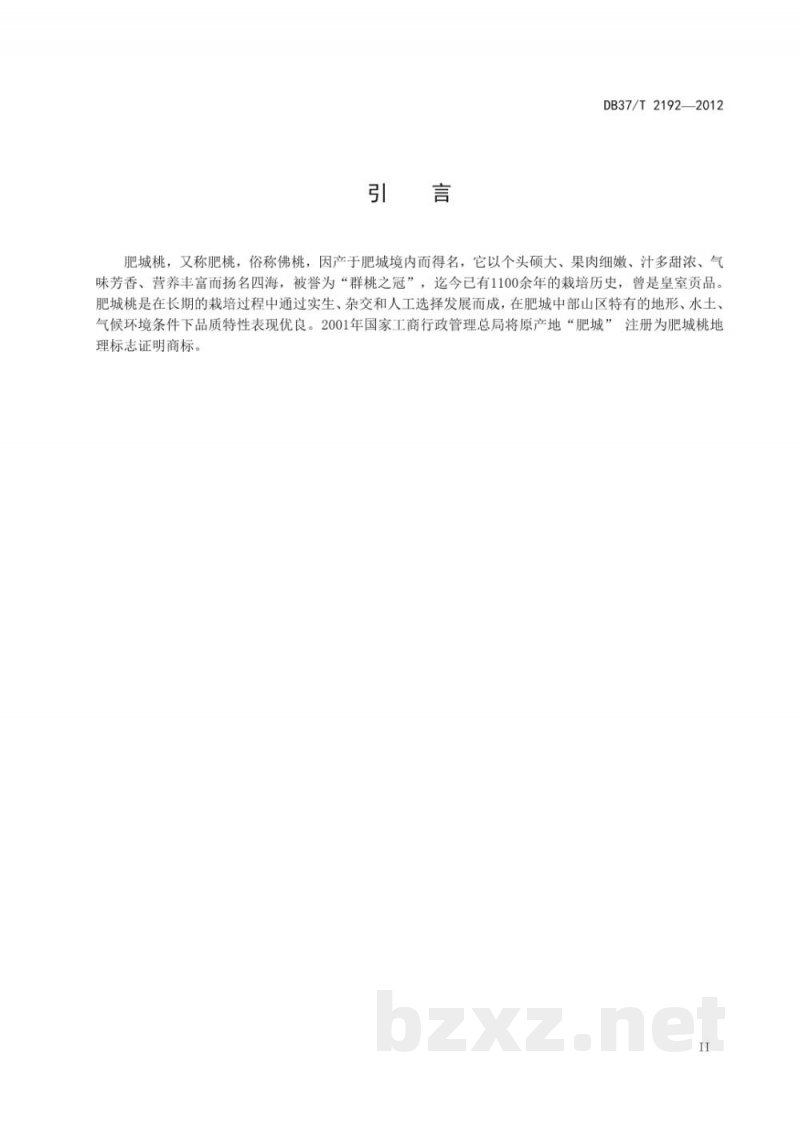 DB37/T 2192—2012

引 言

肥城桃，又称肥桃，俗称佛桃，因产于肥城境内而得名，它以个头硕大、果肉细嫩、汁多甜浓、气味芳香、营养丰富而扬名四海，被誉为“群桃之冠”，迄今已有1100余年的栽培历史，曾是皇室贡品。肥城桃是在长期的栽培过程中通过实生、杂交和人工选择发展而成，在肥城中部山区特有的地形、水土、气候环境条件下品质特性表现优良。2001年国家工商行政管理总局将原产地“肥城” 注册为肥城桃地理标志证明商标。

bzxz.net

II